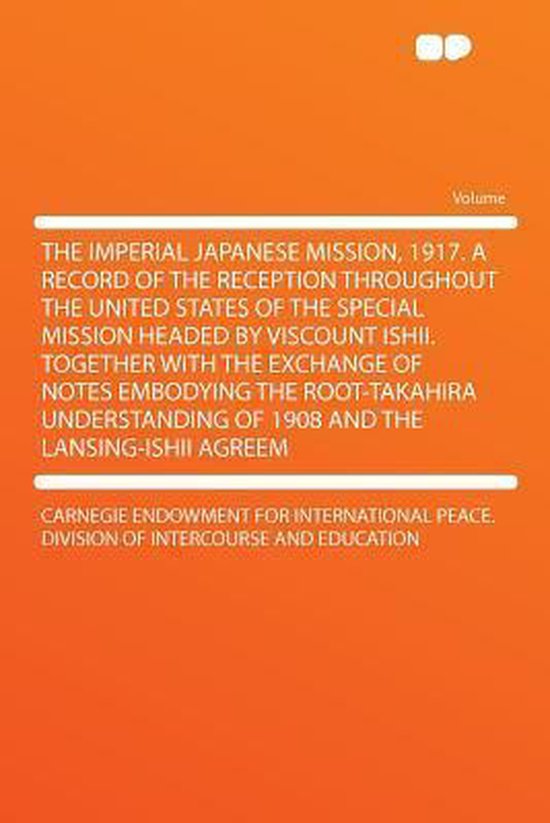 Volume

THE IMPERIAL JAPANESE MISSION, 1917. A RECORD OF THE RECEPTION THROUGHOUT THE UNITED STATES OF THE SPECIAL MISSION HEADED BY VISCOUNT ISHII. TOGETHER WITH THE EXCHANGE OF NOTES EMBODYING THE ROOT-TAKAHIRA UNDERSTANDING OF 1908 AND THE LANSING-ISHII AGREEM

CARNEGIE ENDOWMENT FOR INTERNATIONAL PEACE. DIVISION OF INTERCOURSE AND EDUCATION